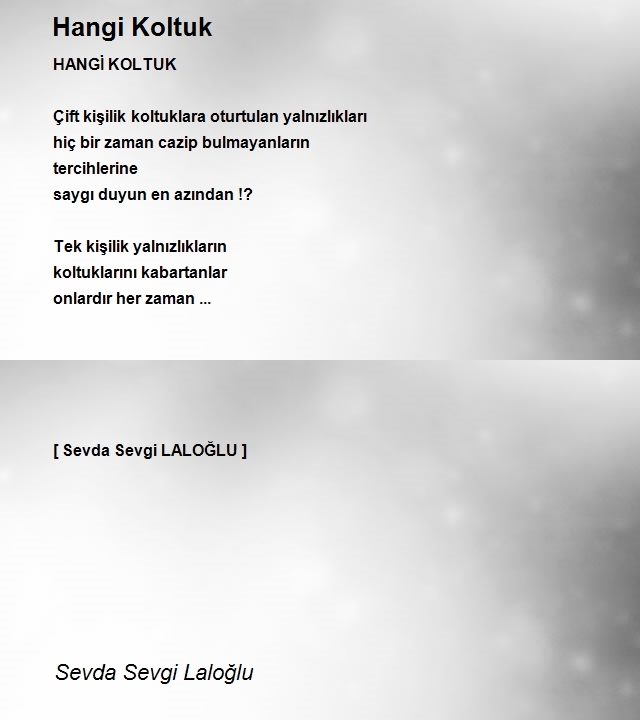 Hangi Koltuk

HANGİ KOLTUK

Çift kişilik koltuklara oturtulan yalnızlıkları
hiç bir zaman cazip bulmayanların
tercihlerine
saygı duyun en azından !?

Tek kişilik yalnızlıkların
koltuklarını kabartanlar
onlardır her zaman ...

[ Sevda Sevgi LALOĞLU ]

Sevda Sevgi Laloğlu